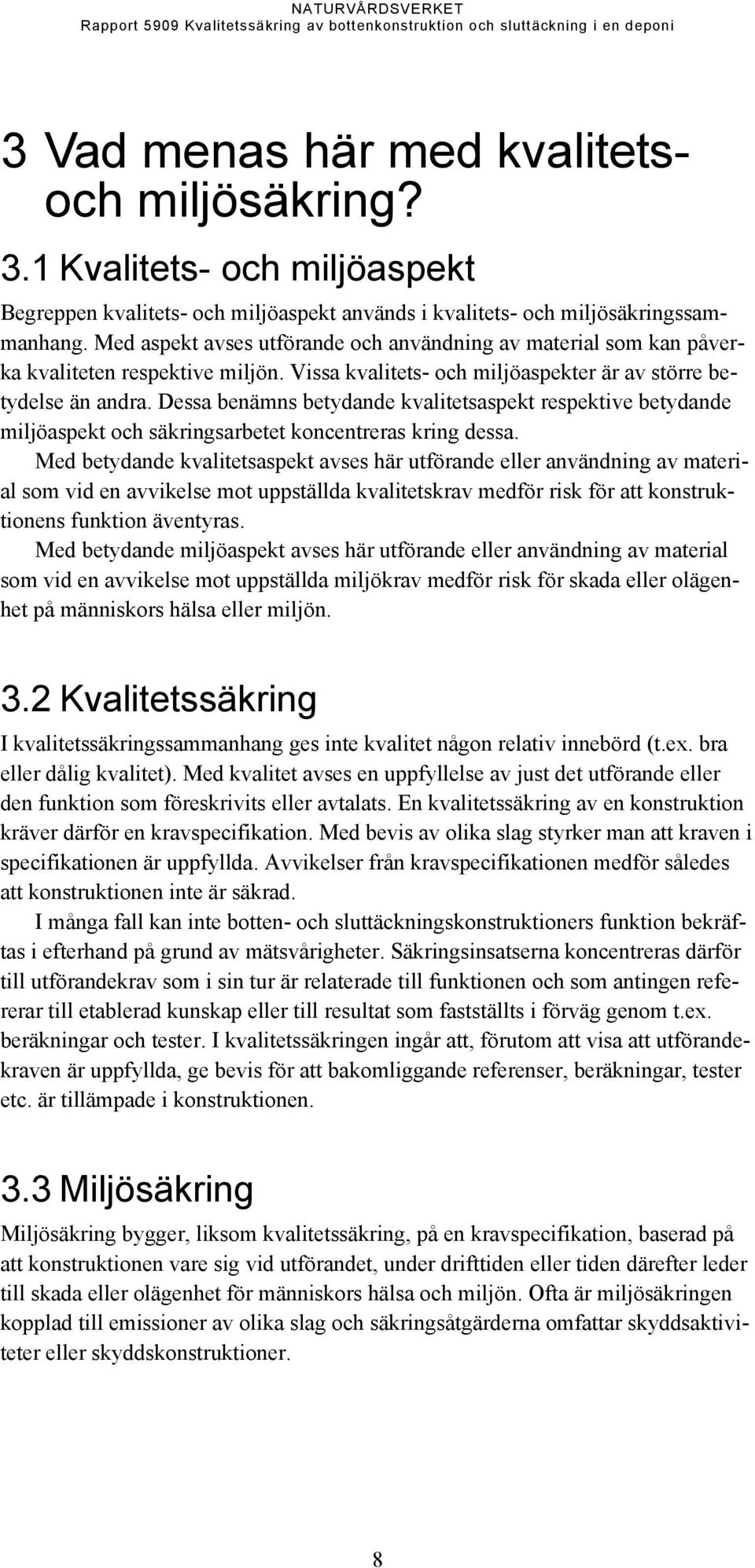 NATURVÅRDSVERKET
Rapport 5909 Kvalitetssäkring av bottenkonstruktion och sluttäckning i en deponi

3 Vad menas här med kvalitets- och miljösäkring?

3.1 Kvalitets- och miljöaspekt

Begreppen kvalitets- och miljöaspekt används i kvalitets- och miljösäkringssammanhang. Med aspekt avses utförande och användning av material som kan påverka kvaliteten respektive miljön. Vissa kvalitets- och miljöaspekter är av större betydelse än andra. Dessa benämns betydande kvalitetsaspekt respektive betydande miljöaspekt och säkringsarbetet koncentreras kring dessa.

Med betydande kvalitetsaspekt avses här utförande eller användning av material som vid en avvikelse mot uppställda kvalitetskrav medför risk för att konstruktionens funktion äventyras.

Med betydande miljöaspekt avses här utförande eller användning av material som vid en avvikelse mot uppställda miljökrav medför risk för skada eller olägenhet på människors hälsa eller miljön.

3.2 Kvalitetssäkring

I kvalitetssäkringssammanhang ges inte kvalitet någon relativ innebörd (t.ex. bra eller dålig kvalitet). Med kvalitet avses en uppfyllelse av just det utförande eller den funktion som föreskrivits eller avtalats. En kvalitetssäkring av en konstruktion kräver därför en kravspecifikation. Med bevis av olika slag styrker man att kraven i specifikationen är uppfyllda. Avvikelser från kravspecifikationen medför således att konstruktionen inte är säkrad.

I många fall kan inte botten- och sluttäckningskonstruktioners funktion bekräftas i efterhand på grund av mätsvårigheter. Säkringsinsatserna koncentreras därför till utförandekrav som i sin tur är relaterade till funktionen och som antingen refererar till etablerad kunskap eller till resultat som fastställts i förväg genom t.ex. beräkningar och tester. I kvalitetssäkringen ingår att, förutom att visa att utförandekraven är uppfyllda, ge bevis för att bakomliggande referenser, beräkningar, tester etc. är tillämpade i konstruktionen.

3.3 Miljösäkring

Miljösäkring bygger, liksom kvalitetssäkring, på en kravspecifikation, baserad på att konstruktionen vare sig vid utförandet, under drifttiden eller tiden därefter leder till skada eller olägenhet för människors hälsa och miljön. Ofta är miljösäkringen kopplad till emissioner av olika slag och säkringsåtgärderna omfattar skyddsaktiviteter eller skyddskonstruktioner.

8